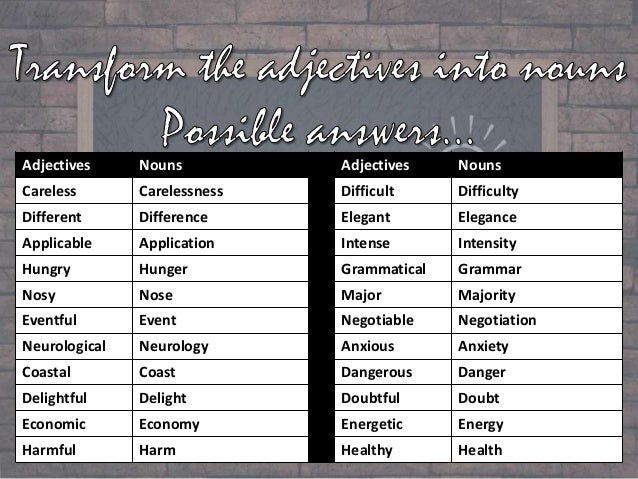 Transform the adjectives into nouns
Possible answers...

| Adjectives | Nouns |
|---|---|
| Careless | Carelessness |
| Different | Difference |
| Applicable | Application |
| Hungry | Hunger |
| Nosy | Nose |
| Eventful | Event |
| Neurological | Neurology |
| Coastal | Coast |
| Delightful | Delight |
| Economic | Economy |
| Harmful | Harm |

| Adjectives | Nouns |
|---|---|
| Difficult | Difficulty |
| Elegant | Elegance |
| Intense | Intensity |
| Grammatical | Grammar |
| Major | Majority |
| Negotiable | Negotiation |
| Anxious | Anxiety |
| Dangerous | Danger |
| Doubtful | Doubt |
| Energetic | Energy |
| Healthy | Health |